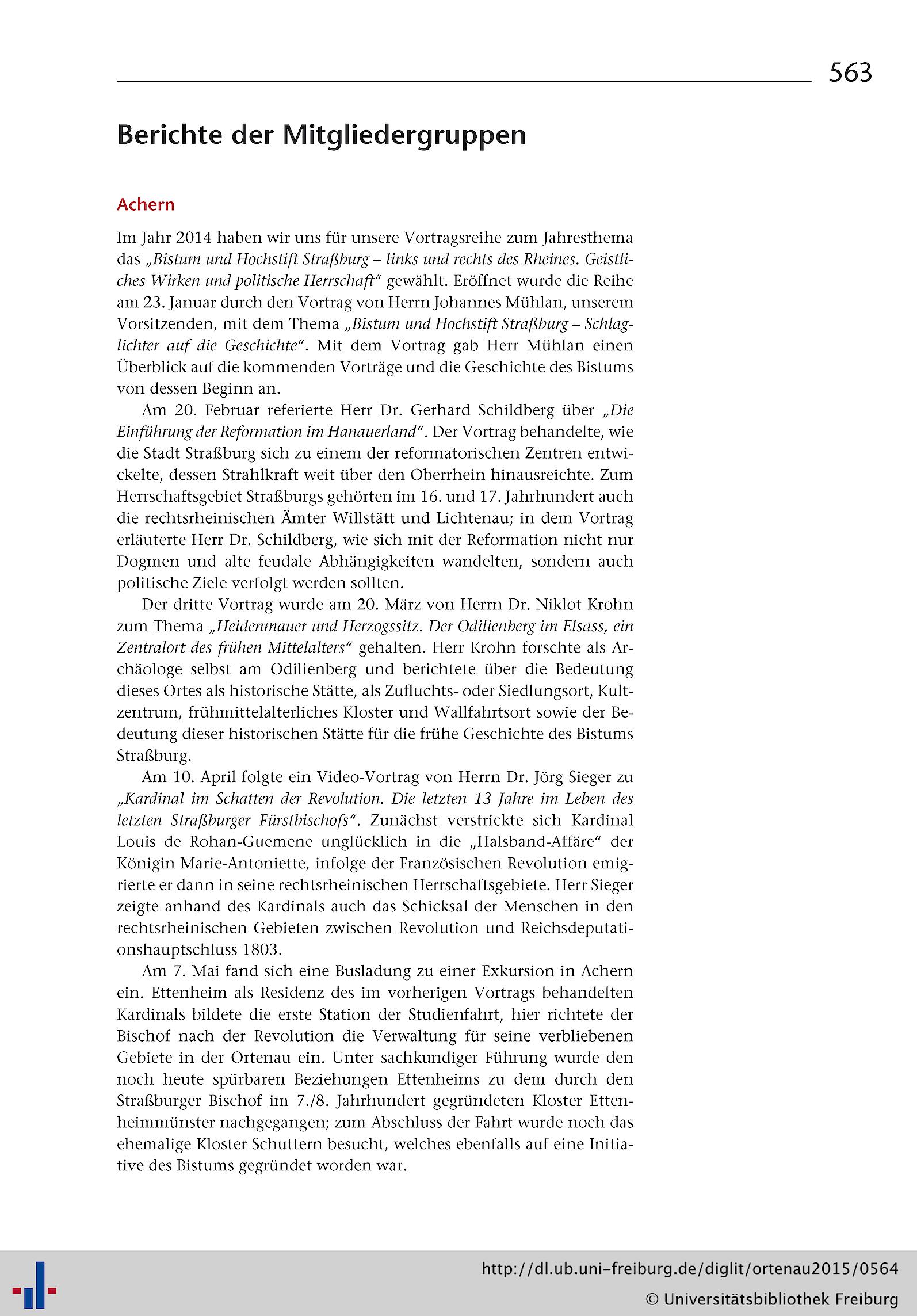 563

Berichte der Mitgliedergruppen

Achern

Im Jahr 2014 haben wir uns für unsere Vortragsreihe zum Jahresthema das „Bistum und Hochstift Straßburg – links und rechts des Rheines. Geistliches Wirken und politische Herrschaft“ gewählt. Eröffnet wurde die Reihe am 23. Januar durch den Vortrag von Herrn Johannes Mühlan, unserem Vorsitzenden, mit dem Thema „Bistum und Hochstift Straßburg – Schlaglichter auf die Geschichte“. Mit dem Vortrag gab Herr Mühlan einen Überblick auf die kommenden Vorträge und die Geschichte des Bistums von dessen Beginn an.

Am 20. Februar referierte Herr Dr. Gerhard Schildberg über „Die Einführung der Reformation im Hanauerland“. Der Vortrag behandelte, wie die Stadt Straßburg sich zu einem der reformatorischen Zentren entwickelte, dessen Strahlkraft weit über den Oberrhein hinausreichte. Zum Herrschaftsgebiet Straßburgs gehörten im 16. und 17. Jahrhundert auch die rechtsrheinischen Ämter Willstätt und Lichtenau; in dem Vortrag erläuterte Herr Dr. Schildberg, wie sich mit der Reformation nicht nur Dogmen und alte feudale Abhängigkeiten wandelten, sondern auch politische Ziele verfolgt werden sollten.

Der dritte Vortrag wurde am 20. März von Herrn Dr. Niklot Krohn zum Thema „Heidenmauer und Herzogssitz. Der Odilienberg im Elsass, ein Zentralort des frühen Mittelalters“ gehalten. Herr Krohn forschte als Archäologe selbst am Odilienberg und berichtete über die Bedeutung dieses Ortes als historische Stätte, als Zufluchts- oder Siedlungsort, Kultzentrum, frühmittelalterliches Kloster und Wallfahrtsort sowie der Bedeutung dieser historischen Stätte für die frühe Geschichte des Bistums Straßburg.

Am 10. April folgte ein Video-Vortrag von Herrn Dr. Jörg Sieger zu „Kardinal im Schatten der Revolution. Die letzten 13 Jahre im Leben des letzten Straßburger Fürstbischofs“. Zunächst verstrickte sich Kardinal Louis de Rohan-Guemene unglücklich in die „Halsband-Affäre“ der Königin Marie-Antoniette, infolge der Französischen Revolution emigrierte er dann in seine rechtsrheinischen Herrschaftsgebiete. Herr Sieger zeigte anhand des Kardinals auch das Schicksal der Menschen in den rechtsrheinischen Gebieten zwischen Revolution und Reichsdeputationshauptschluss 1803.

Am 7. Mai fand sich eine Busladung zu einer Exkursion in Achern ein. Ettenheim als Residenz des im vorherigen Vortrags behandelten Kardinals bildete die erste Station der Studienfahrt, hier richtete der Bischof nach der Revolution die Verwaltung für seine verbliebenen Gebiete in der Ortenau ein. Unter sachkundiger Führung wurde den noch heute spürbaren Beziehungen Ettenheims zu dem durch den Straßburger Bischof im 7./8. Jahrhundert gegründeten Kloster Ettenheimmünster nachgegangen; zum Abschluss der Fahrt wurde noch das ehemalige Kloster Schuttern besucht, welches ebenfalls auf eine Initiative des Bistums gegründet worden war.

http://dl.ub.uni-freiburg.de/diglit/ortenau2015/0564
© Universitätsbibliothek Freiburg